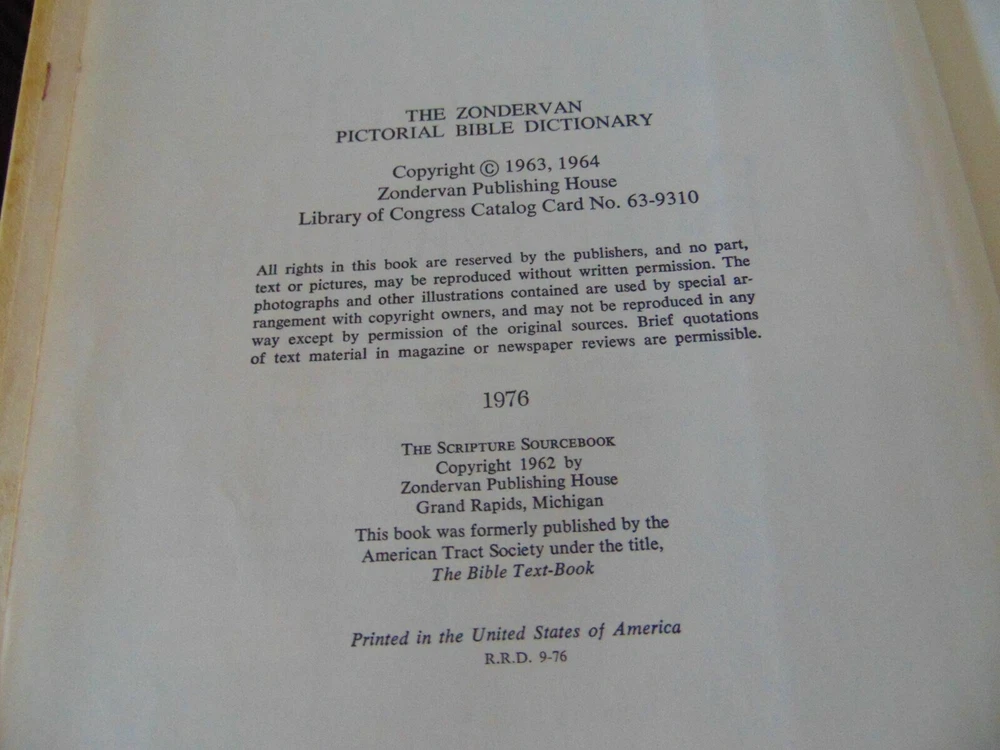 THE ZONDERVAN
PICTORIAL BIBLE DICTIONARY

Copyright © 1963, 1964
Zondervan Publishing House
Library of Congress Catalog Card No. 63-9310

All rights in this book are reserved by the publishers, and no part, text or pictures, may be reproduced without written permission. The photographs and other illustrations contained are used by special arrangement with copyright owners, and may not be reproduced in any way except by permission of the original sources. Brief quotations of text material in magazine or newspaper reviews are permissible.

1976

THE SCRIPTURE SOURCEBOOK
Copyright 1962 by
Zondervan Publishing House
Grand Rapids, Michigan

This book was formerly published by the American Tract Society under the title, The Bible Text-Book

Printed in the United States of America
R.R.D. 9-76